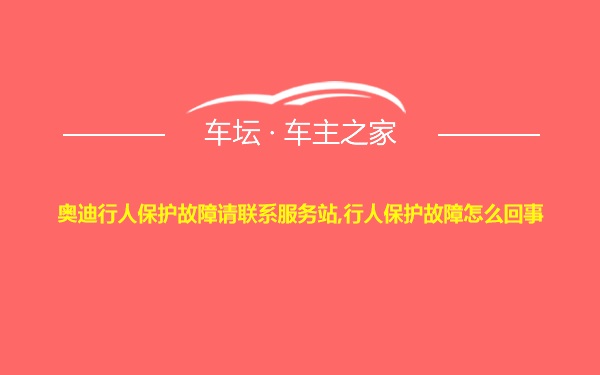 车坛 · 车主之家

奥迪行人保护故障请联系服务站,行人保护故障怎么回事